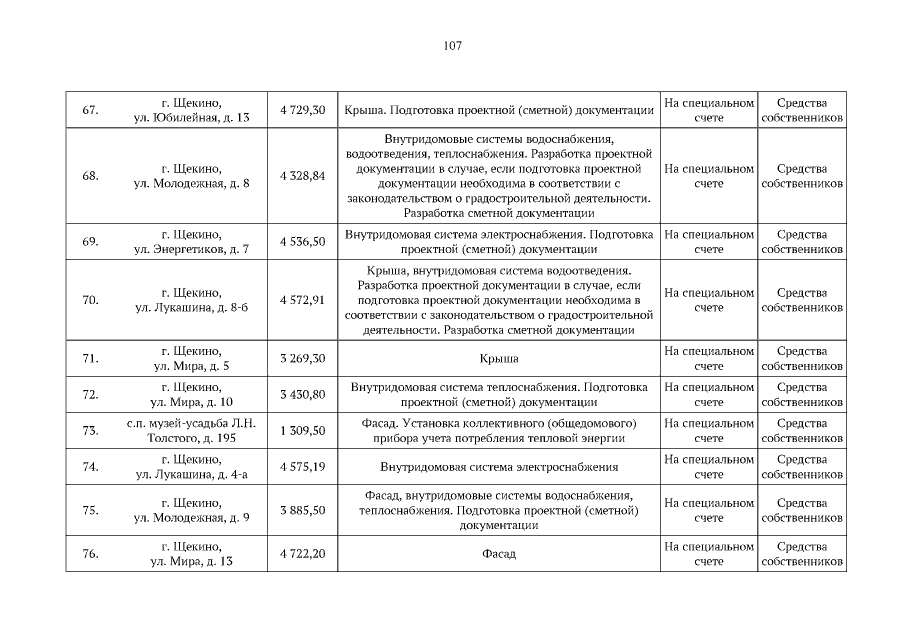 107

| 67. | г. Щекино, ул. Юбилейная, д. 13 | 4 729,30 | Крыша. Подготовка проектной (сметной) документации | На специальном счете | Средства собственников |
|---|---|---|---|---|---|
| 68. | г. Щекино, ул. Молодежная, д. 8 | 4 328,84 | Внутридомовые системы водоснабжения, водоотведения, теплоснабжения. Разработка проектной документации в случае, если подготовка проектной документации необходима в соответствии с законодательством о градостроительной деятельности. Разработка сметной документации | На специальном счете | Средства собственников |
| 69. | г. Щекино, ул. Энергетиков, д. 7 | 4 536,50 | Внутридомовая система электроснабжения. Подготовка проектной (сметной) документации | На специальном счете | Средства собственников |
| 70. | г. Щекино, ул. Лукашина, д. 8-б | 4 572,91 | Крыша, внутридомовая система водоотведения. Разработка проектной документации в случае, если подготовка проектной документации необходима в соответствии с законодательством о градостроительной деятельности. Разработка сметной документации | На специальном счете | Средства собственников |
| 71. | г. Щекино, ул. Мира, д. 5 | 3 269,30 | Крыша | На специальном счете | Средства собственников |
| 72. | г. Щекино, ул. Мира, д. 10 | 3 430,80 | Внутридомовая система теплоснабжения. Подготовка проектной (сметной) документации | На специальном счете | Средства собственников |
| 73. | с.п. музей-усадьба Л.Н. Толстого, д. 195 | 1 309,50 | Фасад. Установка коллективного (общедомового) прибора учета потребления тепловой энергии | На специальном счете | Средства собственников |
| 74. | г. Щекино, ул. Лукашина, д. 4-а | 4 575,19 | Внутридомовая система электроснабжения | На специальном счете | Средства собственников |
| 75. | г. Щекино, ул. Молодежная, д. 9 | 3 885,50 | Фасад, внутридомовые системы водоснабжения, теплоснабжения. Подготовка проектной (сметной) документации | На специальном счете | Средства собственников |
| 76. | г. Щекино, ул. Мира, д. 13 | 4 722,20 | Фасад | На специальном счете | Средства собственников |